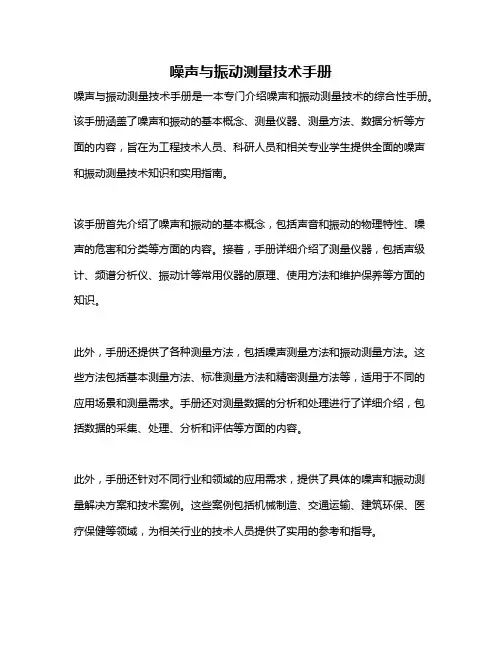 噪声与振动测量技术手册

噪声与振动测量技术手册是一本专门介绍噪声和振动测量技术的综合性手册。该手册涵盖了噪声和振动的基本概念、测量仪器、测量方法、数据分析等方面的内容，旨在为工程技术人员、科研人员和相关专业学生提供全面的噪声和振动测量技术知识和实用指南。

该手册首先介绍了噪声和振动的基本概念，包括声音和振动的物理特性、噪声的危害和分类等方面的内容。接着，手册详细介绍了测量仪器，包括声级计、频谱分析仪、振动计等常用仪器的原理、使用方法和维护保养等方面的知识。

此外，手册还提供了各种测量方法，包括噪声测量方法和振动测量方法。这些方法包括基本测量方法、标准测量方法和精密测量方法等，适用于不同的应用场景和测量需求。手册还对测量数据的分析和处理进行了详细介绍，包括数据的采集、处理、分析和评估等方面的内容。

此外，手册还针对不同行业和领域的应用需求，提供了具体的噪声和振动测量解决方案和技术案例。这些案例包括机械制造、交通运输、建筑环保、医疗保健等领域，为相关行业的技术人员提供了实用的参考和指导。